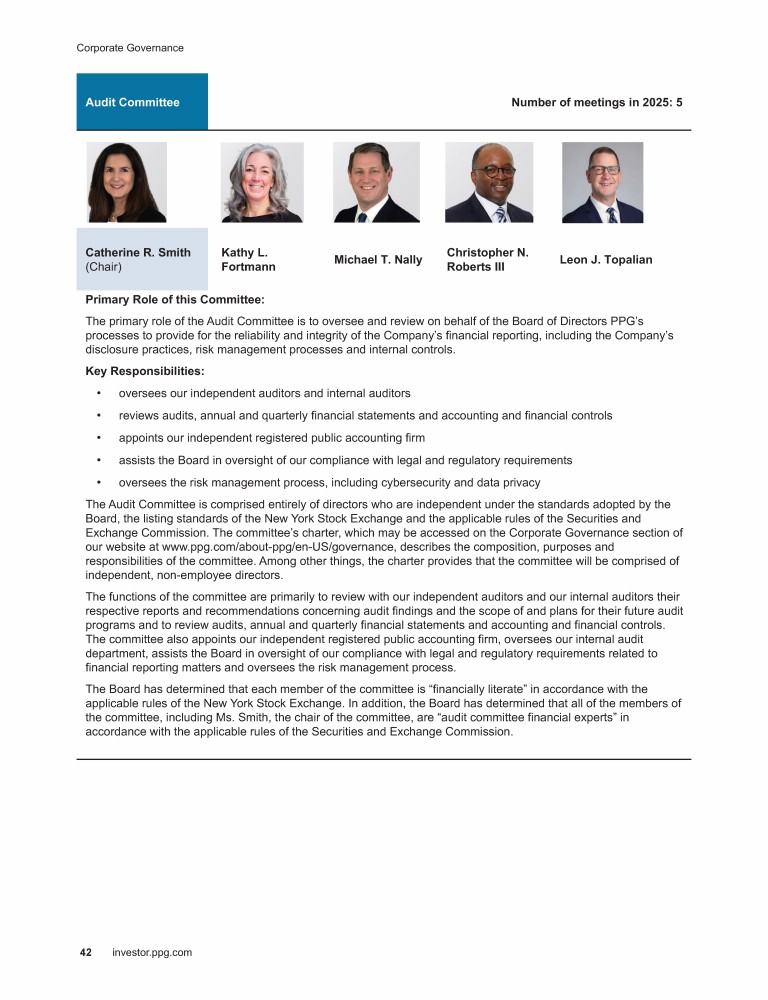 Corporate Governance

Audit Committee

Number of meetings in 2025: 5

Catherine R. Smith (Chair)

Kathy L. Fortmann

Michael T. Nally

Christopher N. Roberts III

Leon J. Topalian

Primary Role of this Committee:

The primary role of the Audit Committee is to oversee and review on behalf of the Board of Directors PPG's processes to provide for the reliability and integrity of the Company's financial reporting, including the Company's disclosure practices, risk management processes and internal controls.

Key Responsibilities:

• oversees our independent auditors and internal auditors

• reviews audits, annual and quarterly financial statements and accounting and financial controls

• appoints our independent registered public accounting firm

• assists the Board in oversight of our compliance with legal and regulatory requirements

• oversees the risk management process, including cybersecurity and data privacy

The Audit Committee is comprised entirely of directors who are independent under the standards adopted by the Board, the listing standards of the New York Stock Exchange and the applicable rules of the Securities and Exchange Commission. The committee's charter, which may be accessed on the Corporate Governance section of our website at www.ppg.com/about-ppg/en-US/governance, describes the composition, purposes and responsibilities of the committee. Among other things, the charter provides that the committee will be comprised of independent, non-employee directors.

The functions of the committee are primarily to review with our independent auditors and our internal auditors their respective reports and recommendations concerning audit findings and the scope of and plans for their future audit programs and to review audits, annual and quarterly financial statements and accounting and financial controls. The committee also appoints our independent registered public accounting firm, oversees our internal audit department, assists the Board in oversight of our compliance with legal and regulatory requirements related to financial reporting matters and oversees the risk management process.

The Board has determined that each member of the committee is "financially literate" in accordance with the applicable rules of the New York Stock Exchange. In addition, the Board has determined that all of the members of the committee, including Ms. Smith, the chair of the committee, are "audit committee financial experts" in accordance with the applicable rules of the Securities and Exchange Commission.

42 investor.ppg.com